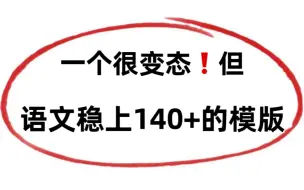 一个很变态❗但

语文稳上140+的模版